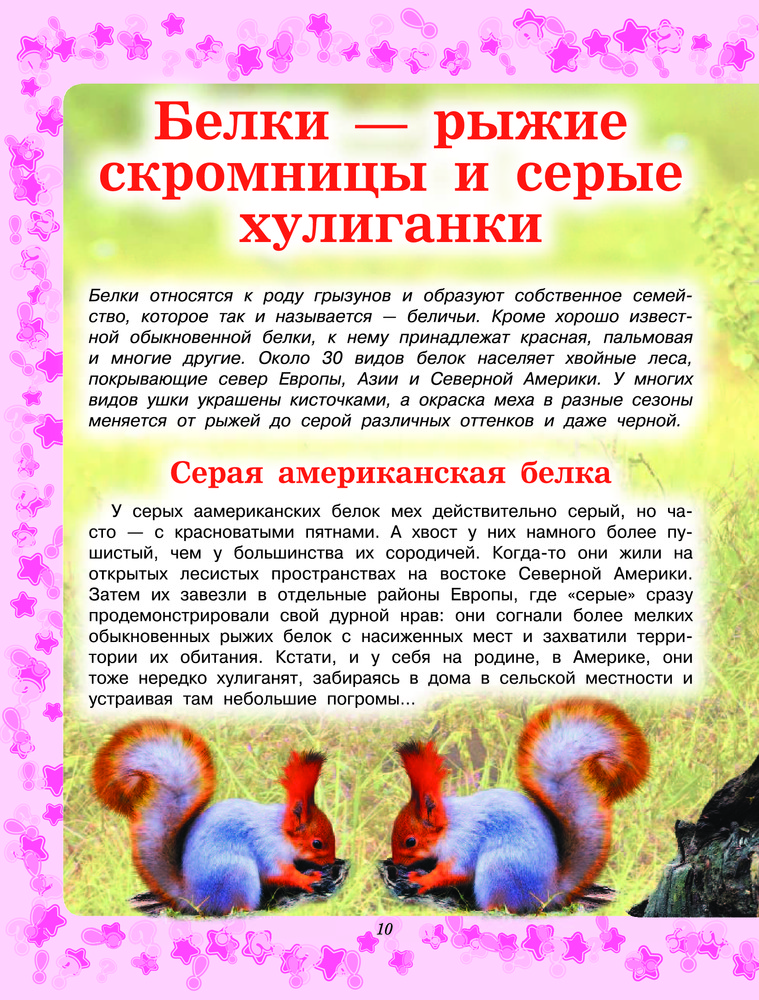 Белки — рыжие скромницы и серые хулиганки

Белки относятся к роду грызунов и образуют собственное семейство, которое так и называется — беличьи. Кроме хорошо известной обыкновенной белки, к нему принадлежат красная, пальмовая и многие другие. Около 30 видов белок населяет хвойные леса, покрывающие север Европы, Азии и Северной Америки. У многих видов ушки украшены кисточками, а окраска меха в разные сезоны меняется от рыжей до серой различных оттенков и даже черной.

Серая американская белка

У серых аамериканских белок мех действительно серый, но часто — с красноватыми пятнами. А хвост у них намного более пушистый, чем у большинства их сородичей. Когда-то они жили на открытых лесистых пространствах на востоке Северной Америки. Затем их завезли в отдельные районы Европы, где «серые» сразу продемонстрировали свой дурной нрав: они согнали более мелких обыкновенных рыжих белок с насиженных мест и захватили территории их обитания. Кстати, и у себя на родине, в Америке, они тоже нередко хулиганят, забираясь в дома в сельской местности и устраивая там небольшие погромы...

10